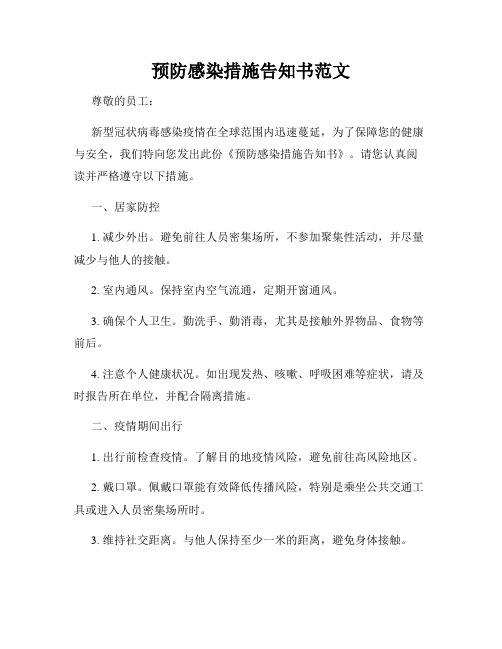 预防感染措施告知书范文

尊敬的员工：

新型冠状病毒感染疫情在全球范围内迅速蔓延，为了保障您的健康与安全，我们特向您发出此份《预防感染措施告知书》。请您认真阅读并严格遵守以下措施。

一、居家防控

1. 减少外出。避免前往人员密集场所，不参加聚集性活动，并尽量减少与他人的接触。

2. 室内通风。保持室内空气流通，定期开窗通风。

3. 确保个人卫生。勤洗手、勤消毒，尤其是接触外界物品、食物等前后。

4. 注意个人健康状况。如出现发热、咳嗽、呼吸困难等症状，请及时报告所在单位，并配合隔离措施。

二、疫情期间出行

1. 出行前检查疫情。了解目的地疫情风险，避免前往高风险地区。

2. 戴口罩。佩戴口罩能有效降低传播风险，特别是乘坐公共交通工具或进入人员密集场所时。

3. 维持社交距离。与他人保持至少一米的距离，避免身体接触。